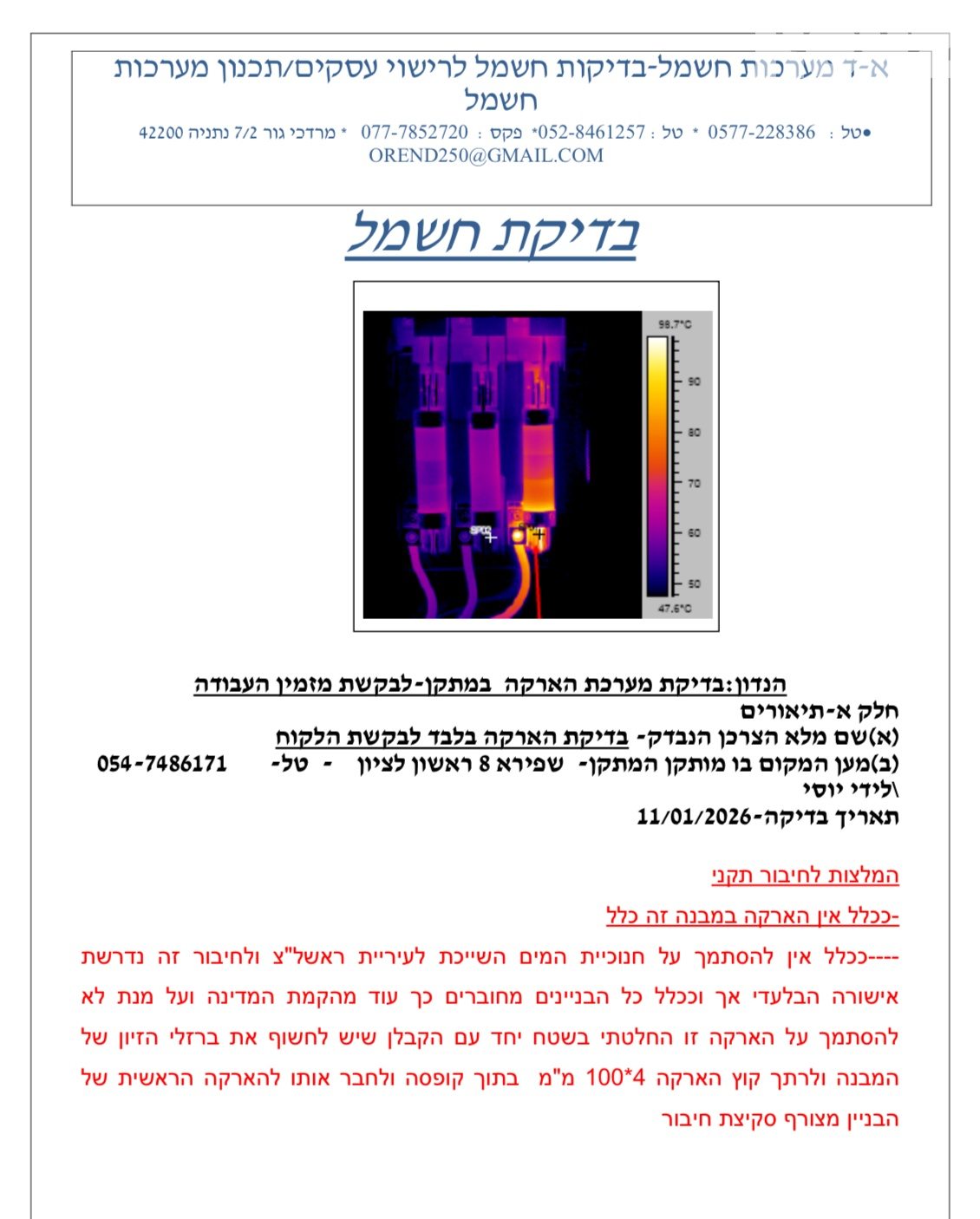 א-ד מערכות חשמל-בדיקות חשמל לרישוי עסקים/תכנון מערכות חשמל

•טל : 0577-228386 * טל : 052-8461257* פקס : 077-7852720 * מרדכי גור 7/2 נתניה 42200
OREND250@GMAIL.COM

בדיקת חשמל

98.7°C
90
80
70
60
50
47.6°C

הנדון:בדיקת מערכת הארקה במתקן-לבקשת מזמין העבודה
חלק א-תיאורים
(א)שם מלא הצרכן הנבדק- בדיקת הארקה בלבד לבקשת הלקוח
(ב)מען המקום בו מותקן המתקן- שפירא 8 ראשון לציון - טל- 054-7486171
\לידי יוסי
תאריך בדיקה-11/01/2026

המלצות לחיבור תקני

-ככלל אין הארקה במבנה זה כלל

----ככלל אין להסתמך על חנוכיית המים השייכת לעיריית ראשל"צ ולחיבור זה נדרשת אישורה הבלעדי אך וככלל כל הבניינים מחוברים כך עוד מהקמת המדינה ועל מנת לא להסתמך על הארקה זו החלטתי בשטח יחד עם הקבלן שיש לחשוף את ברזלי הזיון של המבנה ולרתך קוץ הארקה 4*100 מ"מ בתוך קופסה ולחבר אותו להארקה הראשית של הבניין מצורף סקיצת חיבור